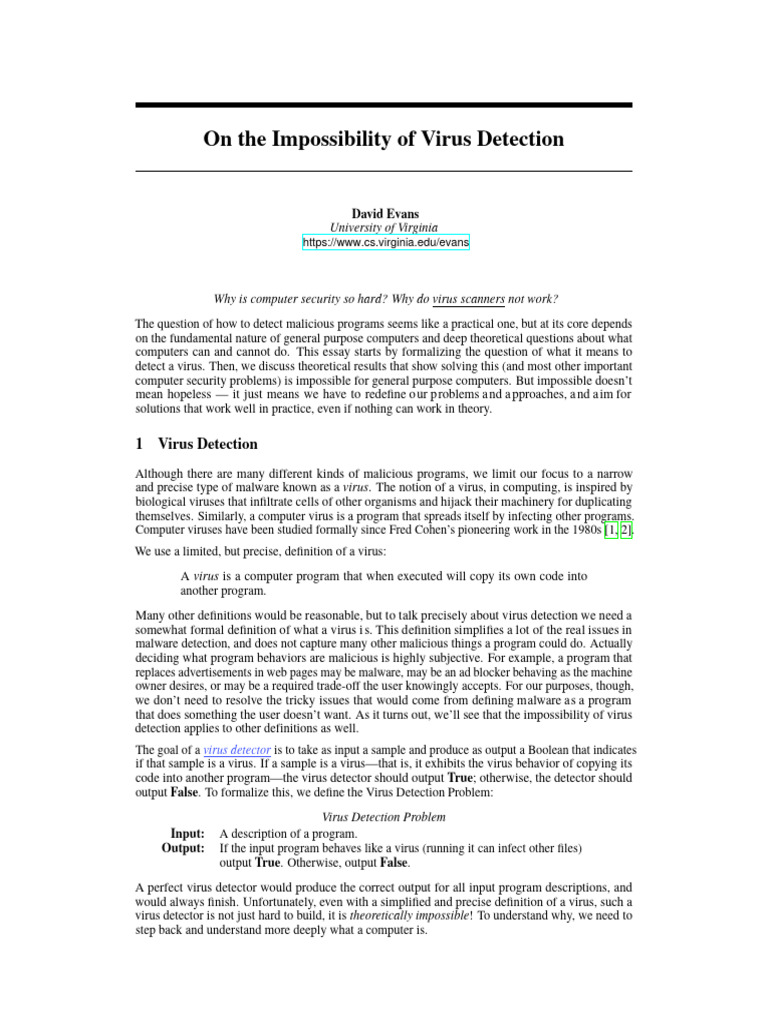 On the Impossibility of Virus Detection

David Evans
University of Virginia
https://www.cs.virginia.edu/evans

Why is computer security so hard? Why do virus scanners not work?

The question of how to detect malicious programs seems like a practical one, but at its core depends on the fundamental nature of general purpose computers and deep theoretical questions about what computers can and cannot do. This essay starts by formalizing the question of what it means to detect a virus. Then, we discuss theoretical results that show solving this (and most other important computer security problems) is impossible for general purpose computers. But impossible doesn't mean hopeless — it just means we have to redefine our problems and approaches, and aim for solutions that work well in practice, even if nothing can work in theory.

1 Virus Detection

Although there are many different kinds of malicious programs, we limit our focus to a narrow and precise type of malware known as a virus. The notion of a virus, in computing, is inspired by biological viruses that infiltrate cells of other organisms and hijack their machinery for duplicating themselves. Similarly, a computer virus is a program that spreads itself by infecting other programs. Computer viruses have been studied formally since Fred Cohen's pioneering work in the 1980s [1, 2].

We use a limited, but precise, definition of a virus:

A virus is a computer program that when executed will copy its own code into another program.

Many other definitions would be reasonable, but to talk precisely about virus detection we need a somewhat formal definition of what a virus is. This definition simplifies a lot of the real issues in malware detection, and does not capture many other malicious things a program could do. Actually deciding what program behaviors are malicious is highly subjective. For example, a program that replaces advertisements in web pages may be malware, may be an ad blocker behaving as the machine owner desires, or may be a required trade-off the user knowingly accepts. For our purposes, though, we don't need to resolve the tricky issues that would come from defining malware as a program that does something the user doesn't want. As it turns out, we'll see that the impossibility of virus detection applies to other definitions as well.

The goal of a virus detector is to take as input a sample and produce as output a Boolean that indicates if that sample is a virus. If a sample is a virus—that is, it exhibits the virus behavior of copying its code into another program—the virus detector should output True; otherwise, the detector should output False. To formalize this, we define the Virus Detection Problem:

Virus Detection Problem

Input: A description of a program.
Output: If the input program behaves like a virus (running it can infect other files) output True. Otherwise, output False.

A perfect virus detector would produce the correct output for all input program descriptions, and would always finish. Unfortunately, even with a simplified and precise definition of a virus, such a virus detector is not just hard to build, it is theoretically impossible! To understand why, we need to step back and understand more deeply what a computer is.